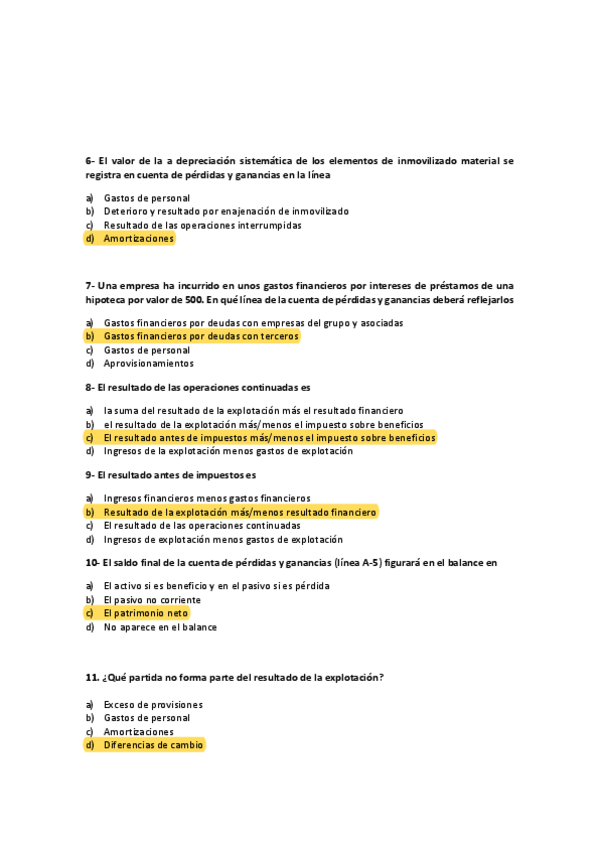 6- El valor de la a depreciación sistemática de los elementos de inmovilizado material se registra en cuenta de pérdidas y ganancias en la línea

a) Gastos de personal
b) Deterioro y resultado por enajenación de inmovilizado
c) Resultado de las operaciones interrumpidas
d) Amortizaciones

7- Una empresa ha incurrido en unos gastos financieros por intereses de préstamos de una hipoteca por valor de 500. En qué línea de la cuenta de pérdidas y ganancias deberá reflejarlos

a) Gastos financieros por deudas con empresas del grupo y asociadas
b) Gastos financieros por deudas con terceros
c) Gastos de personal
d) Aprovisionamientos

8- El resultado de las operaciones continuadas es

a) la suma del resultado de la explotación más el resultado financiero
b) el resultado de la explotación más/menos el impuesto sobre beneficios
c) El resultado antes de impuestos más/menos el impuesto sobre beneficios
d) Ingresos de la explotación menos gastos de explotación

9- El resultado antes de impuestos es

a) Ingresos financieros menos gastos financieros
b) Resultado de la explotación más/menos resultado financiero
c) El resultado de las operaciones continuadas
d) Ingresos de explotación menos gastos de explotación

10- El saldo final de la cuenta de pérdidas y ganancias (línea A-5) figurará en el balance en

a) El activo si es beneficio y en el pasivo si es pérdida
b) El pasivo no corriente
c) El patrimonio neto
d) No aparece en el balance

11. ¿Qué partida no forma parte del resultado de la explotación?

a) Exceso de provisiones
b) Gastos de personal
c) Amortizaciones
d) Diferencias de cambio